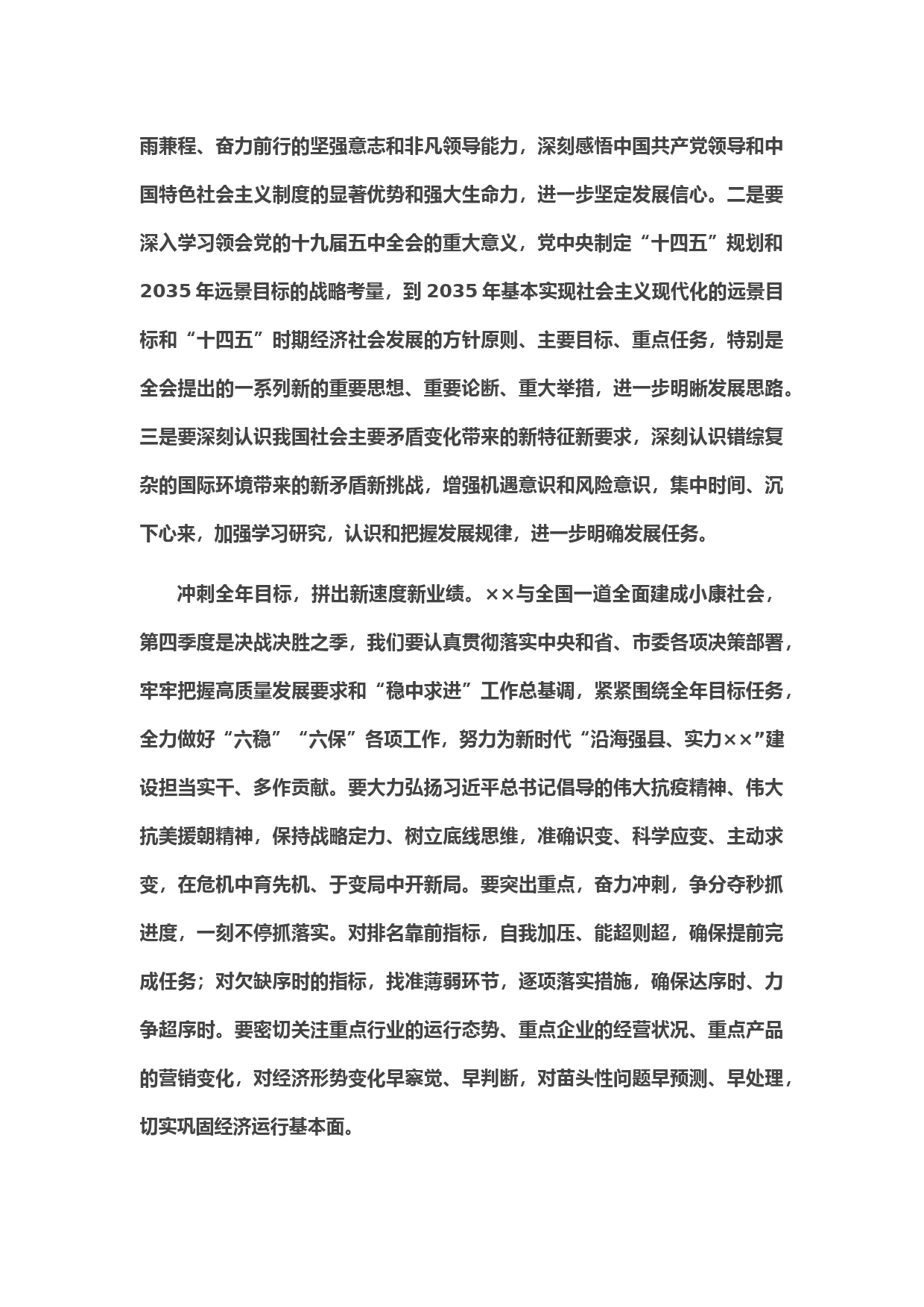 雨兼程、奋力前行的坚强意志和非凡领导能力，深刻感悟中国共产党领导和中国特色社会主义制度的显著优势和强大生命力，进一步坚定发展信心。二是要深入学习领会党的十九届五中全会的重大意义，党中央制定“十四五”规划和2035年远景目标的战略考量，到2035年基本实现社会主义现代化的远景目标和“十四五”时期经济社会发展的方针原则、主要目标、重点任务，特别是全会提出的一系列新的重要思想、重要论断、重大举措，进一步明晰发展思路。三是要深刻认识我国社会主要矛盾变化带来的新特征新要求，深刻认识错综复杂的国际环境带来的新矛盾新挑战，增强机遇意识和风险意识，集中时间、沉下心来，加强学习研究，认识和把握发展规律，进一步明确发展任务。

冲刺全年目标，拼出新速度新业绩。××与全国一道全面建成小康社会，第四季度是决战决胜之季，我们要认真贯彻落实中央和省、市委各项决策部署，牢牢把握高质量发展要求和“稳中求进”工作总基调，紧紧围绕全年目标任务，全力做好“六稳”“六保”各项工作，努力为新时代“沿海强县、实力××”建设担当实干、多作贡献。要大力弘扬习近平总书记倡导的伟大抗疫精神、伟大抗美援朝精神，保持战略定力、树立底线思维，准确识变、科学应变、主动求变，在危机中育先机、于变局中开新局。要突出重点，奋力冲刺，争分夺秒抓进度，一刻不停抓落实。对排名靠前指标，自我加压、能超则超，确保提前完成任务；对欠缺序时的指标，找准薄弱环节，逐项落实措施，确保达序时、力争超序时。要密切关注重点行业的运行态势、重点企业的经营状况、重点产品的营销变化，对经济形势变化早察觉、早判断，对苗头性问题早预测、早处理，切实巩固经济运行基本面。